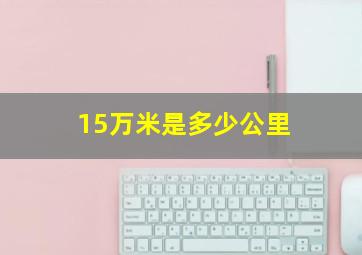 15万米是多少公里